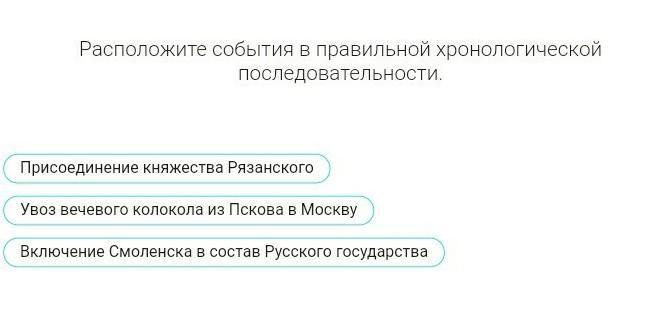 Расположите события в правильной хронологической последовательности.

Присоединение княжества Рязанского

Увоз вечевого колокола из Пскова в Москву

Включение Смоленска в состав Русского государства